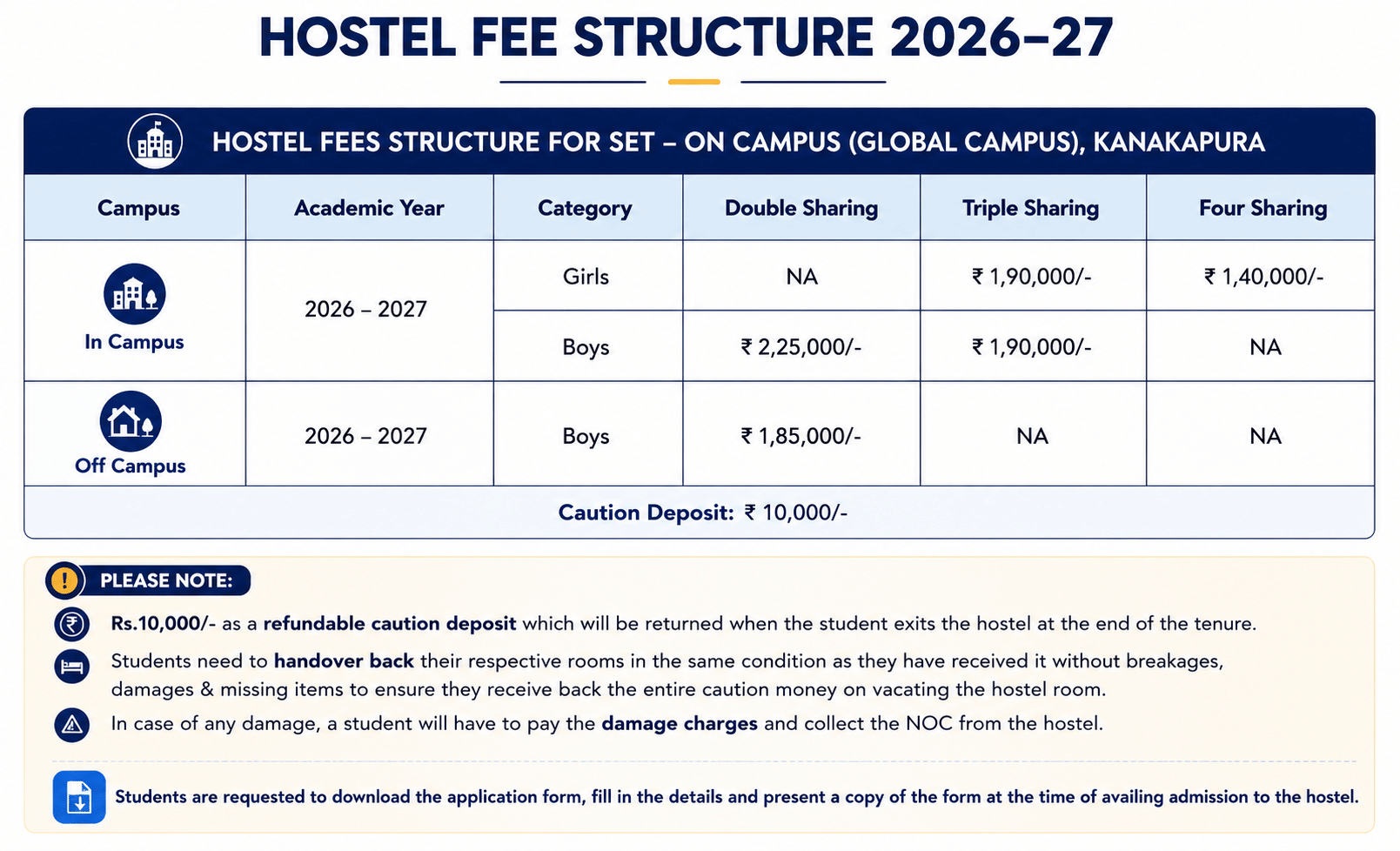 HOSTEL FEE STRUCTURE 2026–27

HOSTEL FEES STRUCTURE FOR SET – ON CAMPUS (GLOBAL CAMPUS), KANAKAPURA

| Campus | Academic Year | Category | Double Sharing | Triple Sharing | Four Sharing |
|---|---|---|---|---|---|
| In Campus | 2026 – 2027 | Girls | NA | ₹ 1,90,000/- | ₹ 1,40,000/- |
| | | Boys | ₹ 2,25,000/- | ₹ 1,90,000/- | NA |
| Off Campus | 2026 – 2027 | Boys | ₹ 1,85,000/- | NA | NA |
| Caution Deposit: ₹ 10,000/- | | | | | |

PLEASE NOTE:

Rs.10,000/- as a refundable caution deposit which will be returned when the student exits the hostel at the end of the tenure.

Students need to handover back their respective rooms in the same condition as they have received it without breakages, damages & missing items to ensure they receive back the entire caution money on vacating the hostel room.

In case of any damage, a student will have to pay the damage charges and collect the NOC from the hostel.

Students are requested to download the application form, fill in the details and present a copy of the form at the time of availing admission to the hostel.